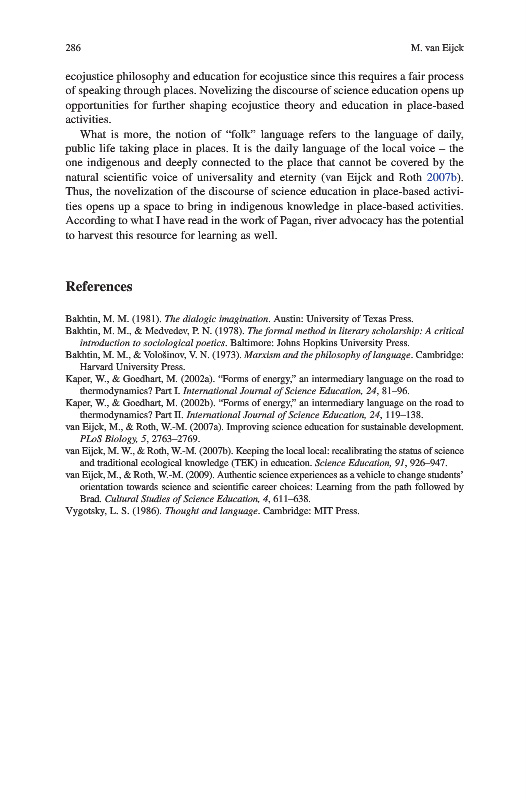 286

M. van Eijck

ecojustice philosophy and education for ecojustice since this requires a fair process of speaking through places. Novelizing the discourse of science education opens up opportunities for further shaping ecojustice theory and education in place-based activities.

What is more, the notion of "folk" language refers to the language of daily, public life taking place in places. It is the daily language of the local voice – the one indigenous and deeply connected to the place that cannot be covered by the natural scientific voice of universality and eternity (van Eijck and Roth 2007b). Thus, the novelization of the discourse of science education in place-based activities opens up a space to bring in indigenous knowledge in place-based activities. According to what I have read in the work of Pagan, river advocacy has the potential to harvest this resource for learning as well.

References

Bakhtin, M. M. (1981). The dialogic imagination. Austin: University of Texas Press.
Bakhtin, M. M., & Medvedev, P. N. (1978). The formal method in literary scholarship: A critical introduction to sociological poetics. Baltimore: Johns Hopkins University Press.
Bakhtin, M. M., & Vološinov, V. N. (1973). Marxism and the philosophy of language. Cambridge: Harvard University Press.
Kaper, W., & Goedhart, M. (2002a). "Forms of energy," an intermediary language on the road to thermodynamics? Part I. International Journal of Science Education, 24, 81–96.
Kaper, W., & Goedhart, M. (2002b). "Forms of energy," an intermediary language on the road to thermodynamics? Part II. International Journal of Science Education, 24, 119–138.
van Eijck, M., & Roth, W.-M. (2007a). Improving science education for sustainable development. PLoS Biology, 5, 2763–2769.
van Eijck, M. W., & Roth, W.-M. (2007b). Keeping the local local: recalibrating the status of science and traditional ecological knowledge (TEK) in education. Science Education, 91, 926–947.
van Eijck, M., & Roth, W.-M. (2009). Authentic science experiences as a vehicle to change students' orientation towards science and scientific career choices: Learning from the path followed by Brad. Cultural Studies of Science Education, 4, 611–638.
Vygotsky, L. S. (1986). Thought and language. Cambridge: MIT Press.